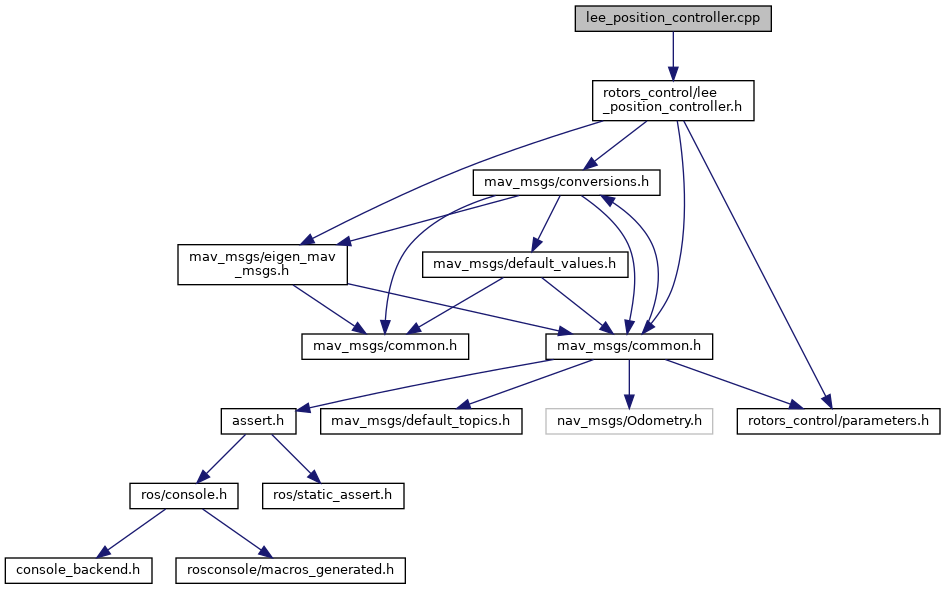 lee_position_controller.cpp

rotors_control/lee_position_controller.h

mav_msgs/conversions.h

mav_msgs/eigen_mav_msgs.h

mav_msgs/default_values.h

mav_msgs/common.h

mav_msgs/common.h

assert.h

mav_msgs/default_topics.h

nav_msgs/Odometry.h

rotors_control/parameters.h

ros/console.h

ros/static_assert.h

console_backend.h

rosconsole/macros_generated.h